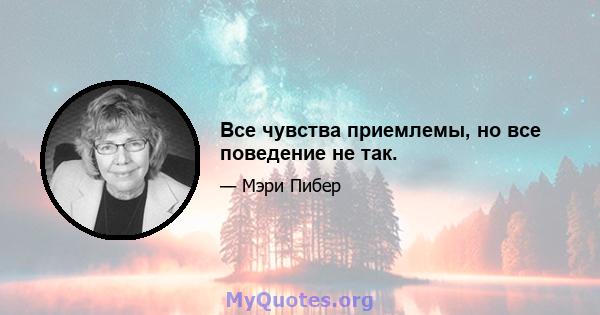 Все чувства приемлемы, но все поведение не так.

— Мэри Пибер

MyQuotes.org